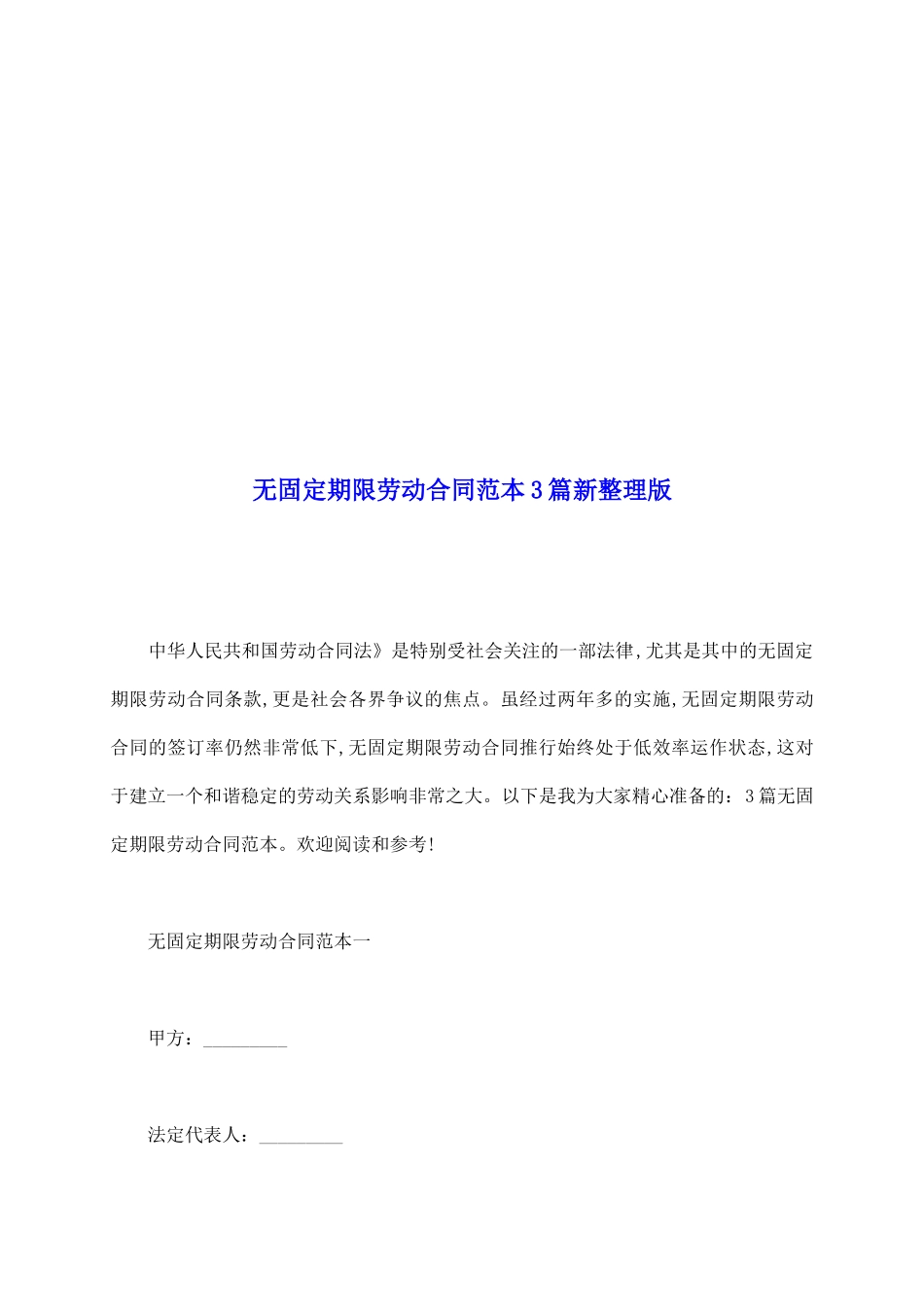 无固定期限劳动合同范本3篇新整理版

中华人民共和国劳动合同法》是特别受社会关注的一部法律,尤其是其中的无固定期限劳动合同条款,更是社会各界争议的焦点。虽经过两年多的实施,无固定期限劳动合同的签订率仍然非常低下,无固定期限劳动合同推行始终处于低效率运作状态,这对于建立一个和谐稳定的劳动关系影响非常之大。以下是我为大家精心准备的：3篇无固定期限劳动合同范本。欢迎阅读和参考!

无固定期限劳动合同范本一

甲方：_________

法定代表人：_________